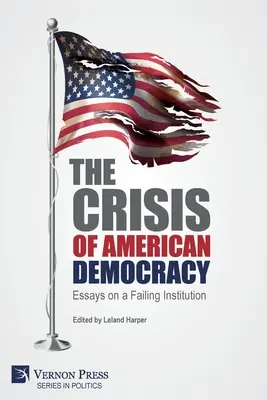 THE CRISIS OF AMERICAN DEMOCRACY

Essays on a Failing Institution

Edited by Leland Harper

VERNON PRESS
SERIES IN POLITICS